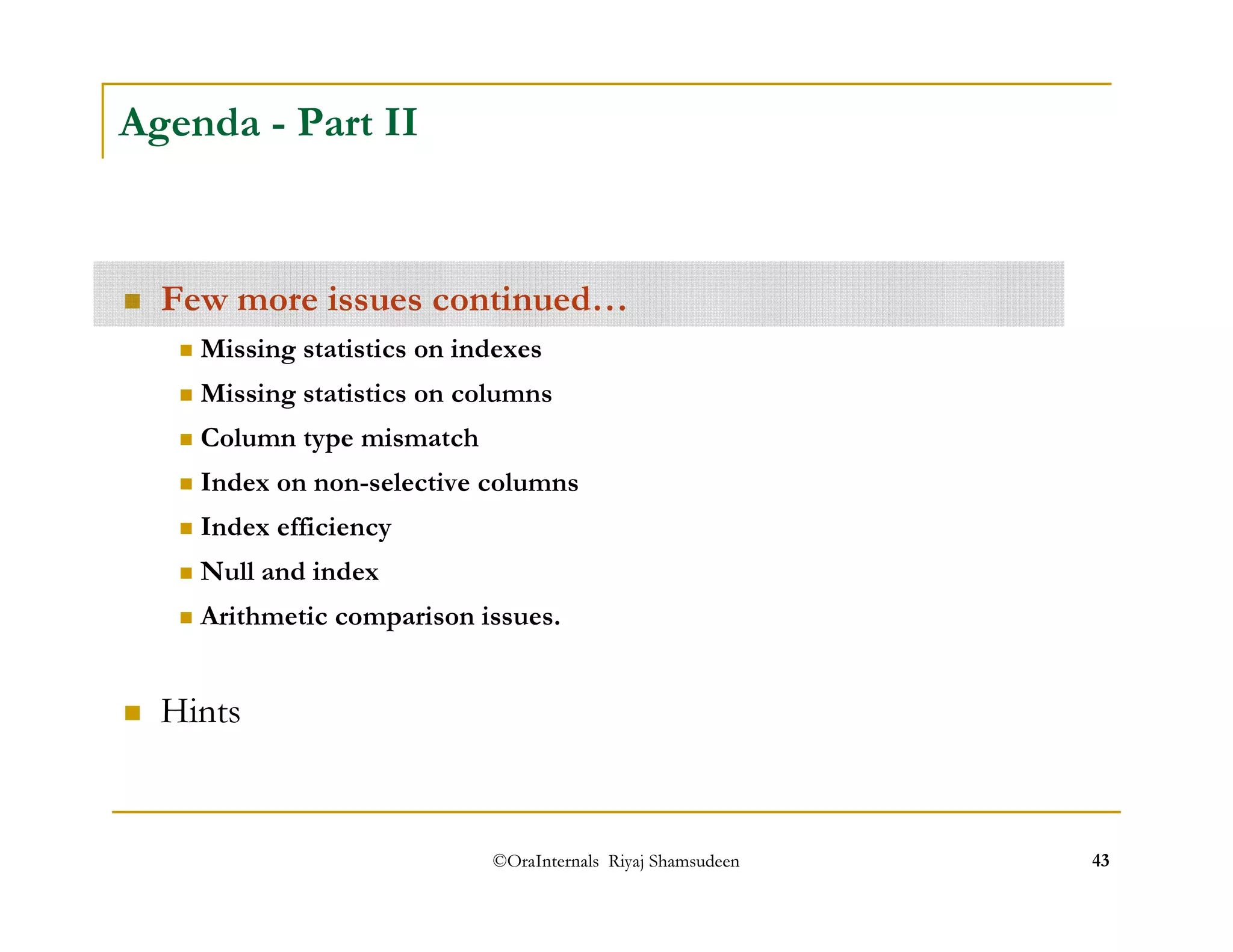 Agenda - Part II

Few more issues continued…

Missing statistics on indexes

Missing statistics on columns

Column type mismatch

Index on non-selective columns

Index efficiency

Null and index

Arithmetic comparison issues.

Hints

©OraInternals Riyaj Shamsudeen

43